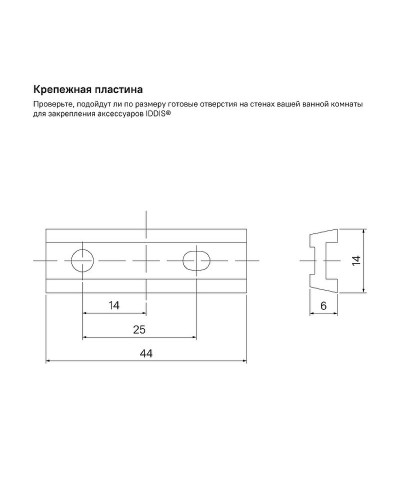 Крепежная пластина

Проверьте, подойдут ли по размеру готовые отверстия на стенах вашей ванной комнаты для закрепления аксессуаров IDDIS®

14
25
44
14
6